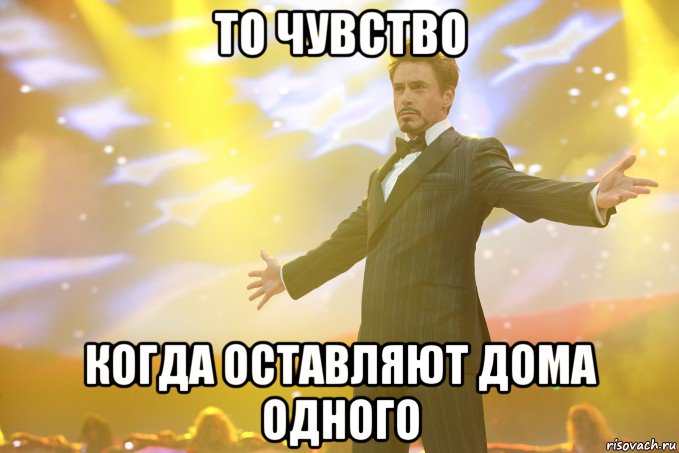 ТО ЧУВСТВО

КОГДА ОСТАВЛЯЮТ ДОМА ОДНОГО

risovach.ru